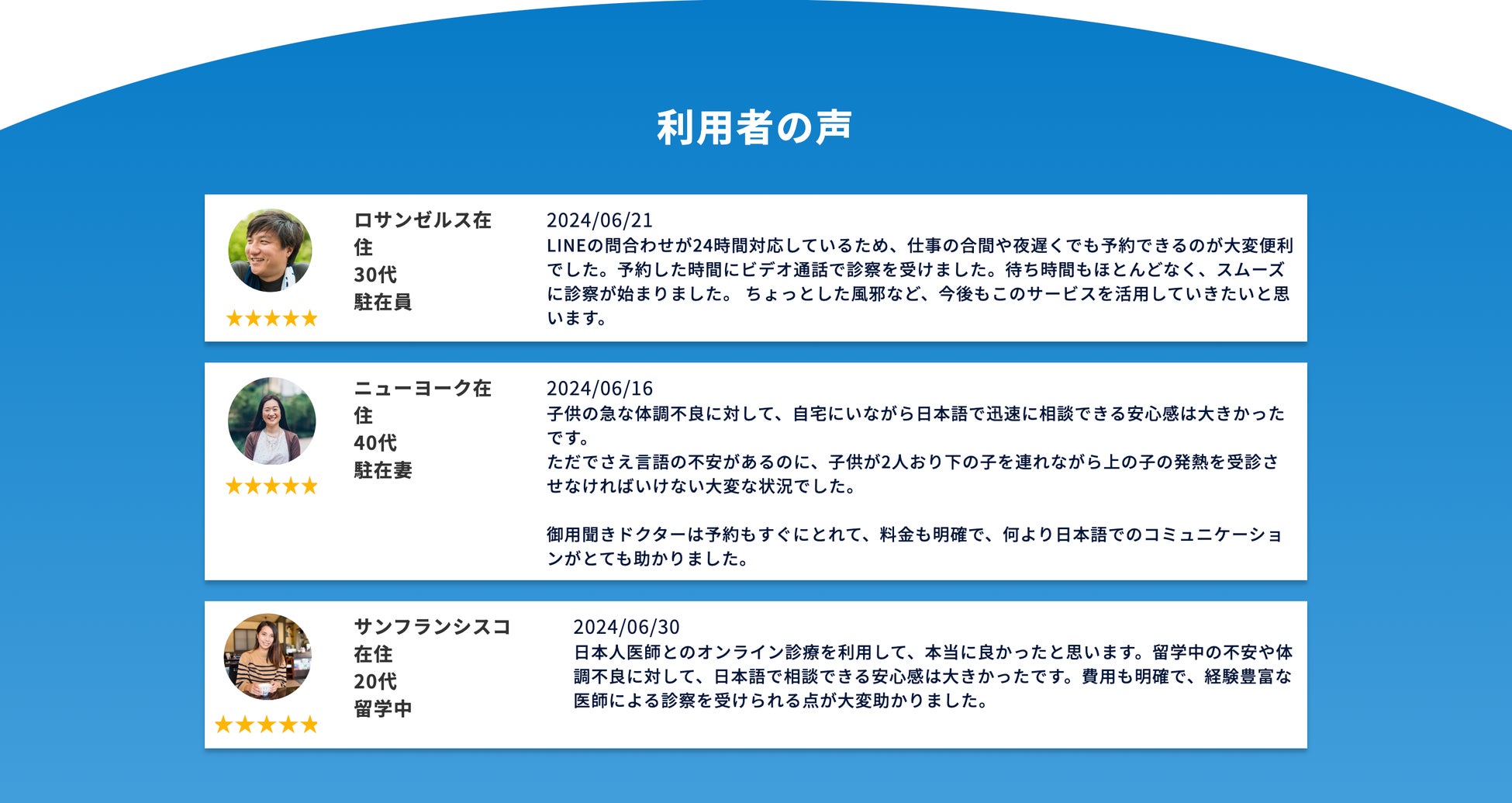 利用者の声

★★★★★

ロサンゼルス在住
30代
駐在員

2024/06/21
LINEの問合わせが24時間対応しているため、仕事の合間や夜遅くでも予約できるのが大変便利でした。予約した時間にビデオ通話で診察を受けました。待ち時間もほとんどなく、スムーズに診察が始まりました。 ちょっとした風邪など、今後もこのサービスを活用していきたいと思います。

★★★★★

ニューヨーク在住
40代
駐在妻

2024/06/16
子供の急な体調不良に対して、自宅にいながら日本語で迅速に相談できる安心感は大きかったです。
ただでさえ言語の不安があるのに、子供が2人おり下の子を連れながら上の子の発熱を受診させなければいけない大変な状況でした。

御用聞きドクターは予約もすぐにとれて、料金も明確で、何より日本語でのコミュニケーションがとても助かりました。

★★★★★

サンフランシスコ在住
20代
留学中

2024/06/30
日本人医師とのオンライン診療を利用して、本当に良かったと思います。留学中の不安や体調不良に対して、日本語で相談できる安心感は大きかったです。費用も明確で、経験豊富な医師による診察を受けられる点が大変助かりました。